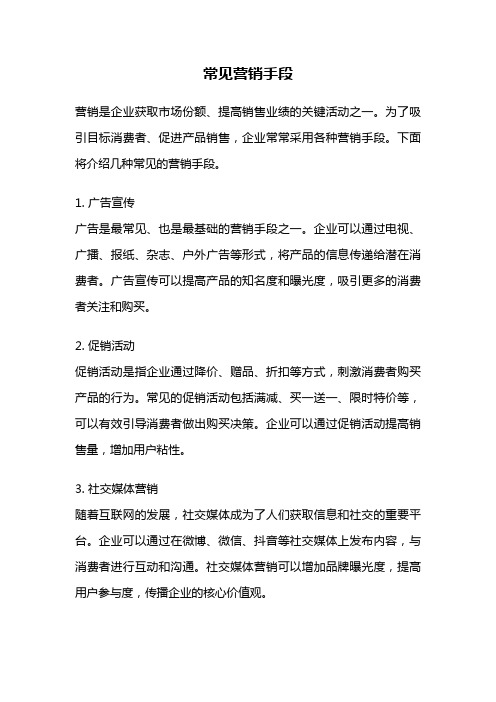 常见营销手段

营销是企业获取市场份额、提高销售业绩的关键活动之一。为了吸引目标消费者、促进产品销售，企业常常采用各种营销手段。下面将介绍几种常见的营销手段。

1. 广告宣传
广告是最常见、也是最基础的营销手段之一。企业可以通过电视、广播、报纸、杂志、户外广告等形式，将产品的信息传递给潜在消费者。广告宣传可以提高产品的知名度和曝光度，吸引更多的消费者关注和购买。

2. 促销活动
促销活动是指企业通过降价、赠品、折扣等方式，刺激消费者购买产品的行为。常见的促销活动包括满减、买一送一、限时特价等，可以有效引导消费者做出购买决策。企业可以通过促销活动提高销售量，增加用户粘性。

3. 社交媒体营销
随着互联网的发展，社交媒体成为了人们获取信息和社交的重要平台。企业可以通过在微博、微信、抖音等社交媒体上发布内容，与消费者进行互动和沟通。社交媒体营销可以增加品牌曝光度，提高用户参与度，传播企业的核心价值观。